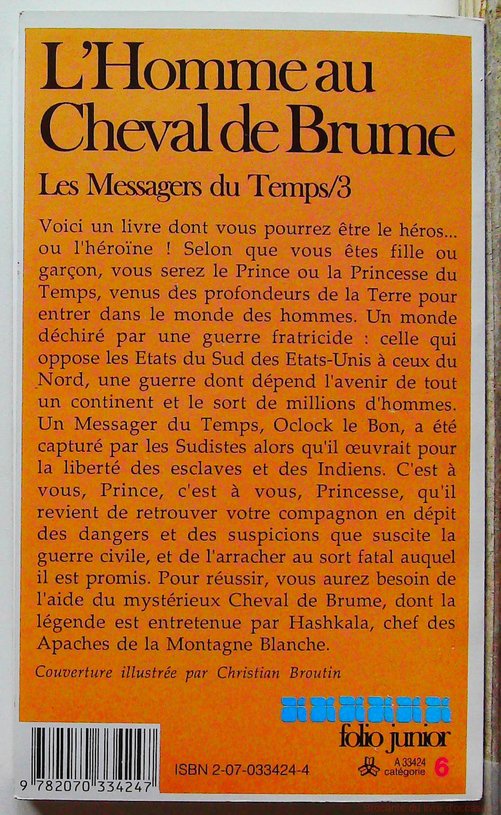 L'Homme au Cheval de Brume

Les Messagers du Temps/3

Voici un livre dont vous pourrez être le héros... ou l'héroïne ! Selon que vous êtes fille ou garçon, vous serez le Prince ou la Princesse du Temps, venus des profondeurs de la Terre pour entrer dans le monde des hommes. Un monde déchiré par une guerre fratricide : celle qui oppose les Etats du Sud des Etats-Unis à ceux du Nord, une guerre dont dépend l'avenir de tout un continent et le sort de millions d'hommes. Un Messager du Temps, Oclock le Bon, a été capturé par les Sudistes alors qu'il œuvrait pour la liberté des esclaves et des Indiens. C'est à vous, Prince, c'est à vous, Princesse, qu'il revient de retrouver votre compagnon en dépit des dangers et des suspicions que suscite la guerre civile, et de l'arracher au sort fatal auquel il est promis. Pour réussir, vous aurez besoin de l'aide du mystérieux Cheval de Brume, dont la légende est entretenue par Hashkala, chef des Apaches de la Montagne Blanche.

Couverture illustrée par Christian Broutin

folio junior

9 782070 334247

ISBN 2-07-033424-4

A 33424 catégorie 6